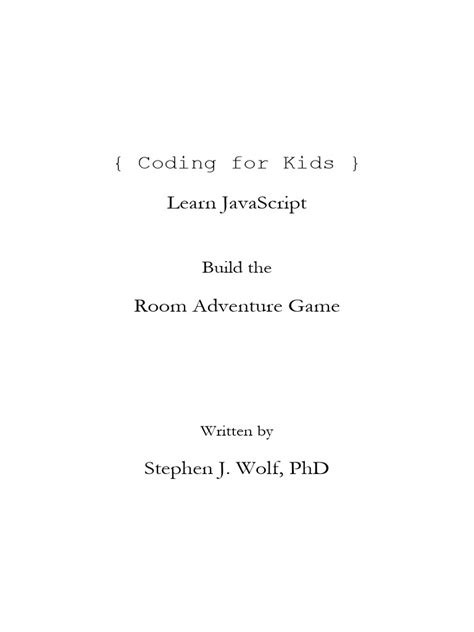 { Coding for Kids }

Learn JavaScript

Build the

Room Adventure Game

Written by

Stephen J. Wolf, PhD